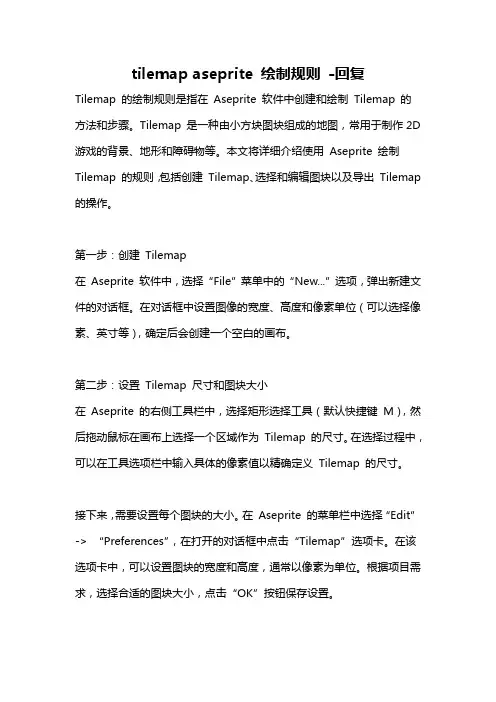 tilemap aseprite 绘制规则 -回复

Tilemap 的绘制规则是指在 Aseprite 软件中创建和绘制 Tilemap 的方法和步骤。Tilemap 是一种由小方块图块组成的地图，常用于制作 2D 游戏的背景、地形和障碍物等。本文将详细介绍使用 Aseprite 绘制 Tilemap 的规则，包括创建 Tilemap、选择和编辑图块以及导出 Tilemap 的操作。

第一步：创建 Tilemap
在 Aseprite 软件中，选择“File”菜单中的“New...”选项，弹出新建文件的对话框。在对话框中设置图像的宽度、高度和像素单位（可以选择像素、英寸等），确定后会创建一个空白的画布。

第二步：设置 Tilemap 尺寸和图块大小
在 Aseprite 的右侧工具栏中，选择矩形选择工具（默认快捷键 M），然后拖动鼠标在画布上选择一个区域作为 Tilemap 的尺寸。在选择过程中，可以在工具选项栏中输入具体的像素值以精确定义 Tilemap 的尺寸。

接下来，需要设置每个图块的大小。在 Aseprite 的菜单栏中选择“Edit” -> “Preferences”，在打开的对话框中点击“Tilemap”选项卡。在该选项卡中，可以设置图块的宽度和高度，通常以像素为单位。根据项目需求，选择合适的图块大小，点击“OK”按钮保存设置。